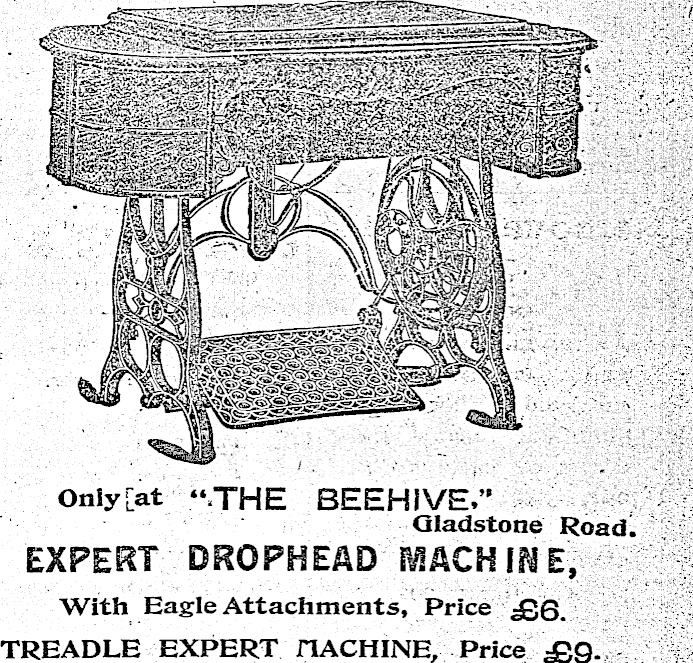 Only [at "THE BEEHIVE,"
Gladstone Road.

EXPERT DROPHEAD MACHINE,

With Eagle Attachments, Price £6.

TREADLE EXPERT MACHINE, Price £9.